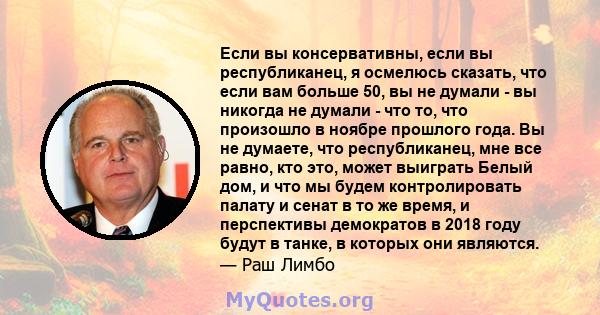 Если вы консервативны, если вы республиканец, я осмелюсь сказать, что если вам больше 50, вы не думали - вы никогда не думали - что то, что произошло в ноябре прошлого года. Вы не думаете, что республиканец, мне все равно, кто это, может выиграть Белый дом, и что мы будем контролировать палату и сенат в то же время, и перспективы демократов в 2018 году будут в танке, в которых они являются.
— Раш Лимбо

MyQuotes.org